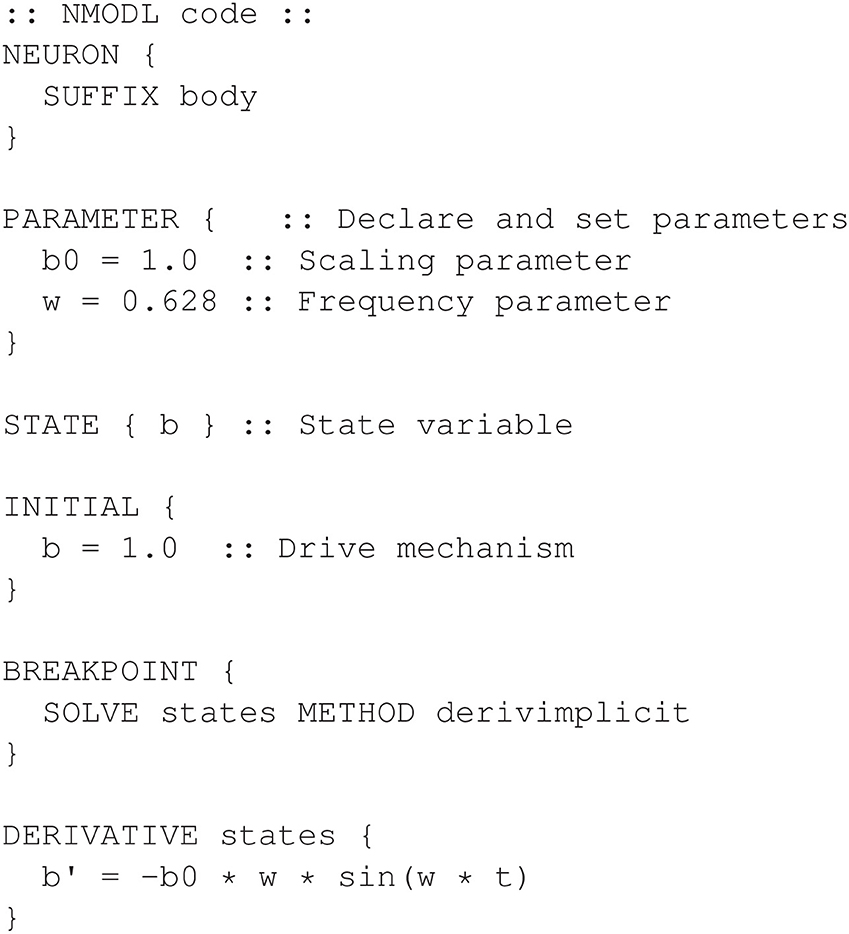 :: NMODL code ::
NEURON {
  SUFFIX body
}

PARAMETER {   :: Declare and set parameters
  b0 = 1.0  :: Scaling parameter
  w = 0.628 :: Frequency parameter
}

STATE { b } :: State variable

INITIAL {
  b = 1.0  :: Drive mechanism
}

BREAKPOINT {
  SOLVE states METHOD derivimplicit
}

DERIVATIVE states {
  b' = -b0 * w * sin(w * t)
}